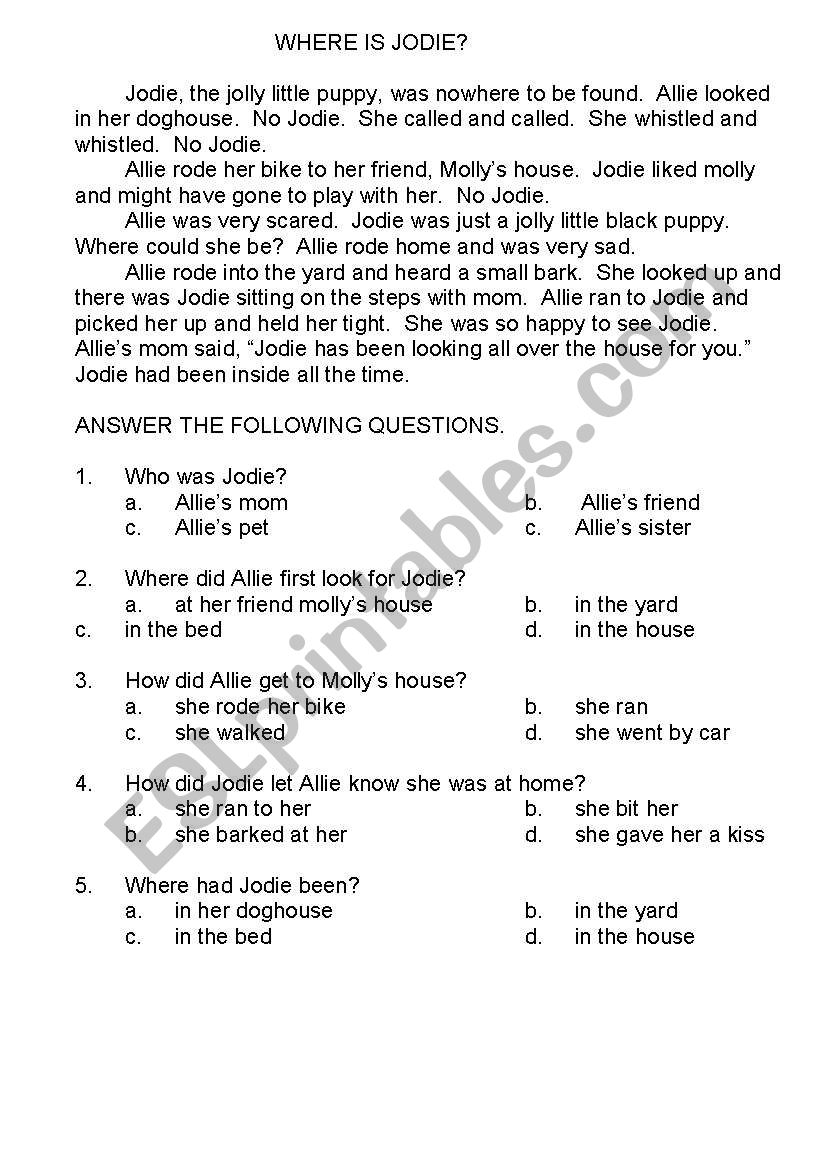 WHERE IS JODIE?

Jodie, the jolly little puppy, was nowhere to be found. Allie looked in her doghouse. No Jodie. She called and called. She whistled and whistled. No Jodie.

Allie rode her bike to her friend, Molly's house. Jodie liked molly and might have gone to play with her. No Jodie.

Allie was very scared. Jodie was just a jolly little black puppy. Where could she be? Allie rode home and was very sad.

Allie rode into the yard and heard a small bark. She looked up and there was Jodie sitting on the steps with mom. Allie ran to Jodie and picked her up and held her tight. She was so happy to see Jodie. Allie's mom said, "Jodie has been looking all over the house for you." Jodie had been inside all the time.

ANSWER THE FOLLOWING QUESTIONS.

1. Who was Jodie?
a. Allie's mom
b. Allie's friend
c. Allie's pet
c. Allie's sister

2. Where did Allie first look for Jodie?
a. at her friend molly's house
b. in the yard
c. in the bed
d. in the house

3. How did Allie get to Molly's house?
a. she rode her bike
b. she ran
c. she walked
d. she went by car

4. How did Jodie let Allie know she was at home?
a. she ran to her
b. she bit her
b. she barked at her
d. she gave her a kiss

5. Where had Jodie been?
a. in her doghouse
b. in the yard
c. in the bed
d. in the house

ESLprintables.com